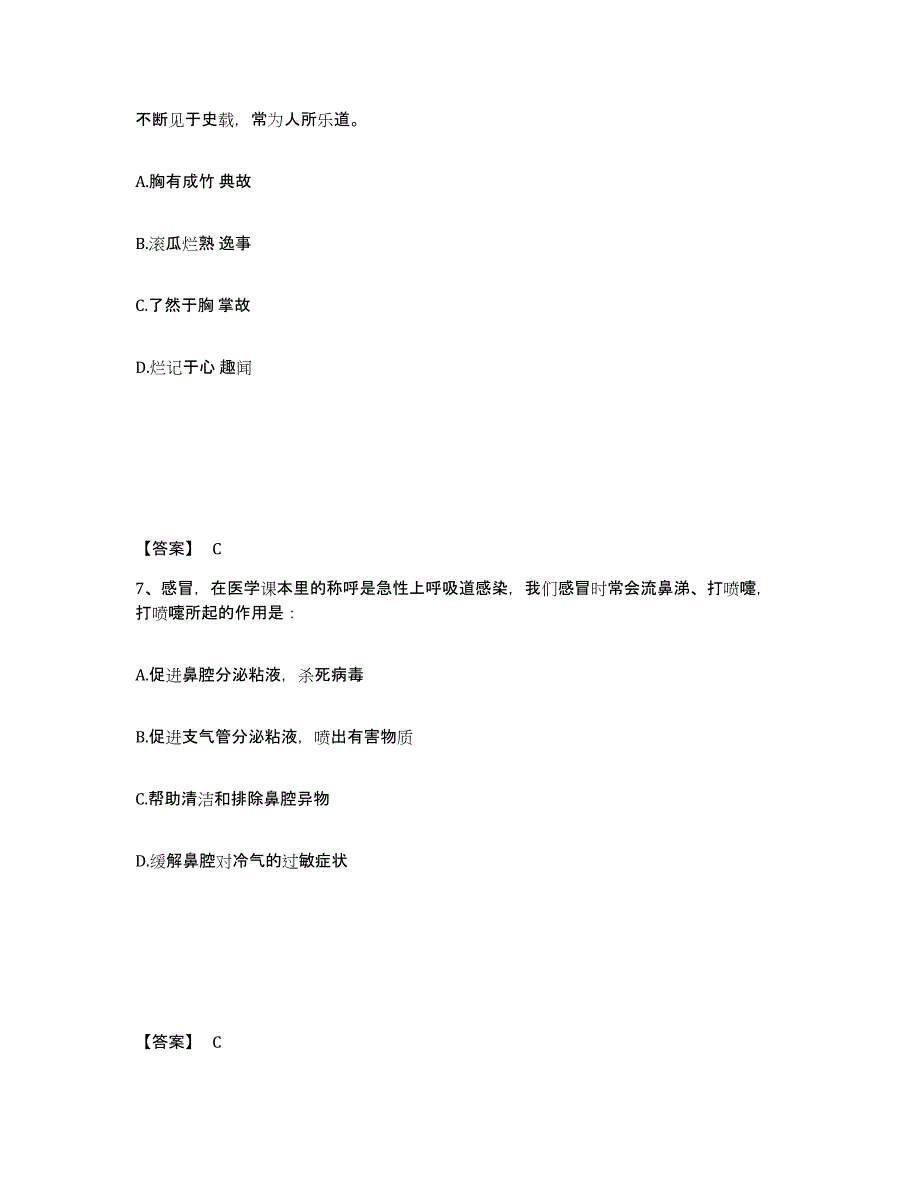 不断见于史载，常为人所乐道。

A.胸有成竹 典故

B.滚瓜烂熟 逸事

C.了然于胸 掌故

D.烂记于心 趣闻

【答案】 C

7、感冒，在医学课本里的称呼是急性上呼吸道感染，我们感冒时常会流鼻涕、打喷嚏，打喷嚏所起的作用是：

A.促进鼻腔分泌粘液，杀死病毒

B.促进支气管分泌粘液，喷出有害物质

C.帮助清洁和排除鼻腔异物

D.缓解鼻腔对冷气的过敏症状

【答案】 C